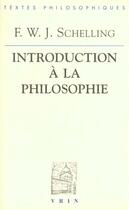 TEXTES PHILOSOPHIQUES

F. W. J. SCHELLING

INTRODUCTION
À LA
PHILOSOPHIE

VRIN